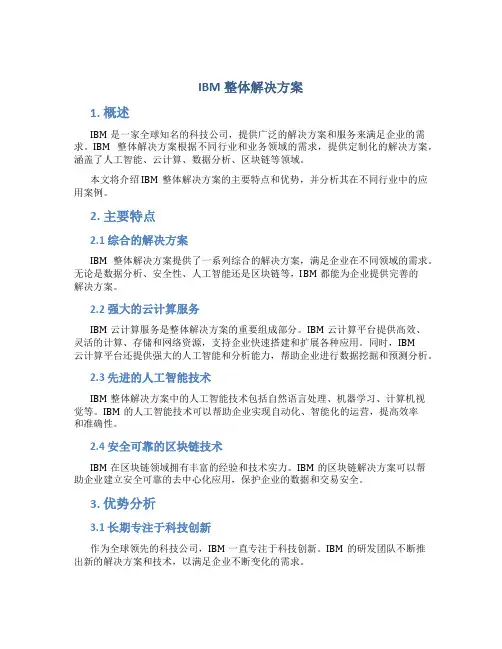 IBM 整体解决方案

1. 概述

IBM 是一家全球知名的科技公司，提供广泛的解决方案和服务来满足企业的需求。IBM 整体解决方案根据不同行业和业务领域的需求，提供定制化的解决方案，涵盖了人工智能、云计算、数据分析、区块链等领域。

本文将介绍IBM 整体解决方案的主要特点和优势，并分析其在不同行业中的应用案例。

2. 主要特点

2.1 综合的解决方案

IBM 整体解决方案提供了一系列综合的解决方案，满足企业在不同领域的需求。无论是数据分析、安全性、人工智能还是区块链等，IBM 都能为企业提供完善的解决方案。

2.2 强大的云计算服务

IBM 云计算服务是整体解决方案的重要组成部分。IBM 云计算平台提供高效、灵活的计算、存储和网络资源，支持企业快速搭建和扩展各种应用。同时，IBM 云计算平台还提供强大的人工智能和分析能力，帮助企业进行数据挖掘和预测分析。

2.3 先进的人工智能技术

IBM 整体解决方案中的人工智能技术包括自然语言处理、机器学习、计算机视觉等。IBM 的人工智能技术可以帮助企业实现自动化、智能化的运营，提高效率和准确性。

2.4 安全可靠的区块链技术

IBM 在区块链领域拥有丰富的经验和技术实力。IBM 的区块链解决方案可以帮助企业建立安全可靠的去中心化应用，保护企业的数据和交易安全。

3. 优势分析

3.1 长期专注于科技创新

作为全球领先的科技公司，IBM 一直专注于科技创新。IBM 的研发团队不断推出新的解决方案和技术，以满足企业不断变化的需求。